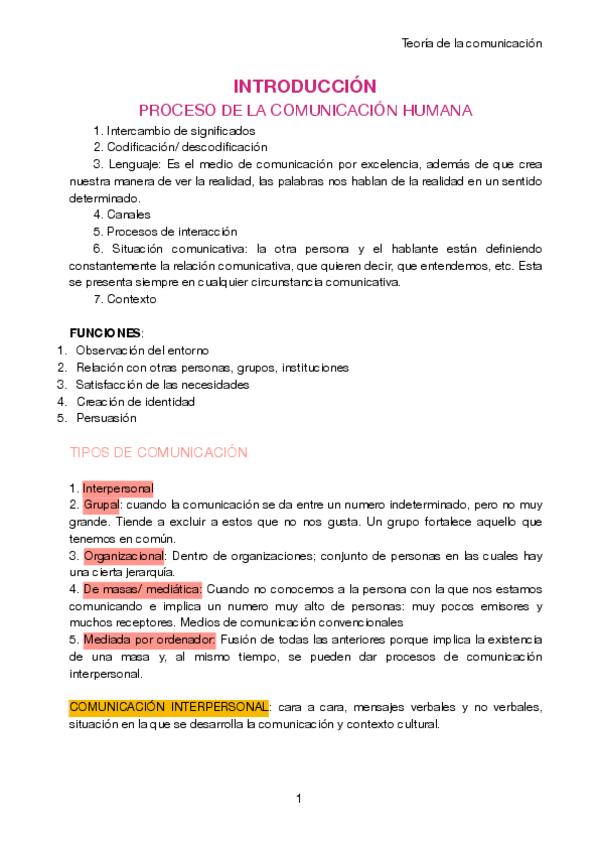 Teoría de la comunicación

INTRODUCCIÓN

PROCESO DE LA COMUNICACIÓN HUMANA

1. Intercambio de significados
2. Codificación/ descodificación
3. Lenguaje: Es el medio de comunicación por excelencia, además de que crea nuestra manera de ver la realidad, las palabras nos hablan de la realidad en un sentido determinado.
4. Canales
5. Procesos de interacción
6. Situación comunicativa: la otra persona y el hablante están definiendo constantemente la relación comunicativa, que quieren decir, que entendemos, etc. Esta se presenta siempre en cualquier circunstancia comunicativa.
7. Contexto

FUNCIONES:
1. Observación del entorno
2. Relación con otras personas, grupos, instituciones
3. Satisfacción de las necesidades
4. Creación de identidad
5. Persuasión

TIPOS DE COMUNICACIÓN

1. Interpersonal
2. Grupal: cuando la comunicación se da entre un numero indeterminado, pero no muy grande. Tiende a excluir a estos que no nos gusta. Un grupo fortalece aquello que tenemos en común.
3. Organizacional: Dentro de organizaciones; conjunto de personas en las cuales hay una cierta jerarquía.
4. De masas/ mediática: Cuando no conocemos a la persona con la que nos estamos comunicando e implica un numero muy alto de personas: muy pocos emisores y muchos receptores. Medios de comunicación convencionales
5. Mediada por ordenador: Fusión de todas las anteriores porque implica la existencia de una masa y, al mismo tiempo, se pueden dar procesos de comunicación interpersonal.

COMUNICACIÓN INTERPERSONAL: cara a cara, mensajes verbales y no verbales, situación en la que se desarrolla la comunicación y contexto cultural.

1